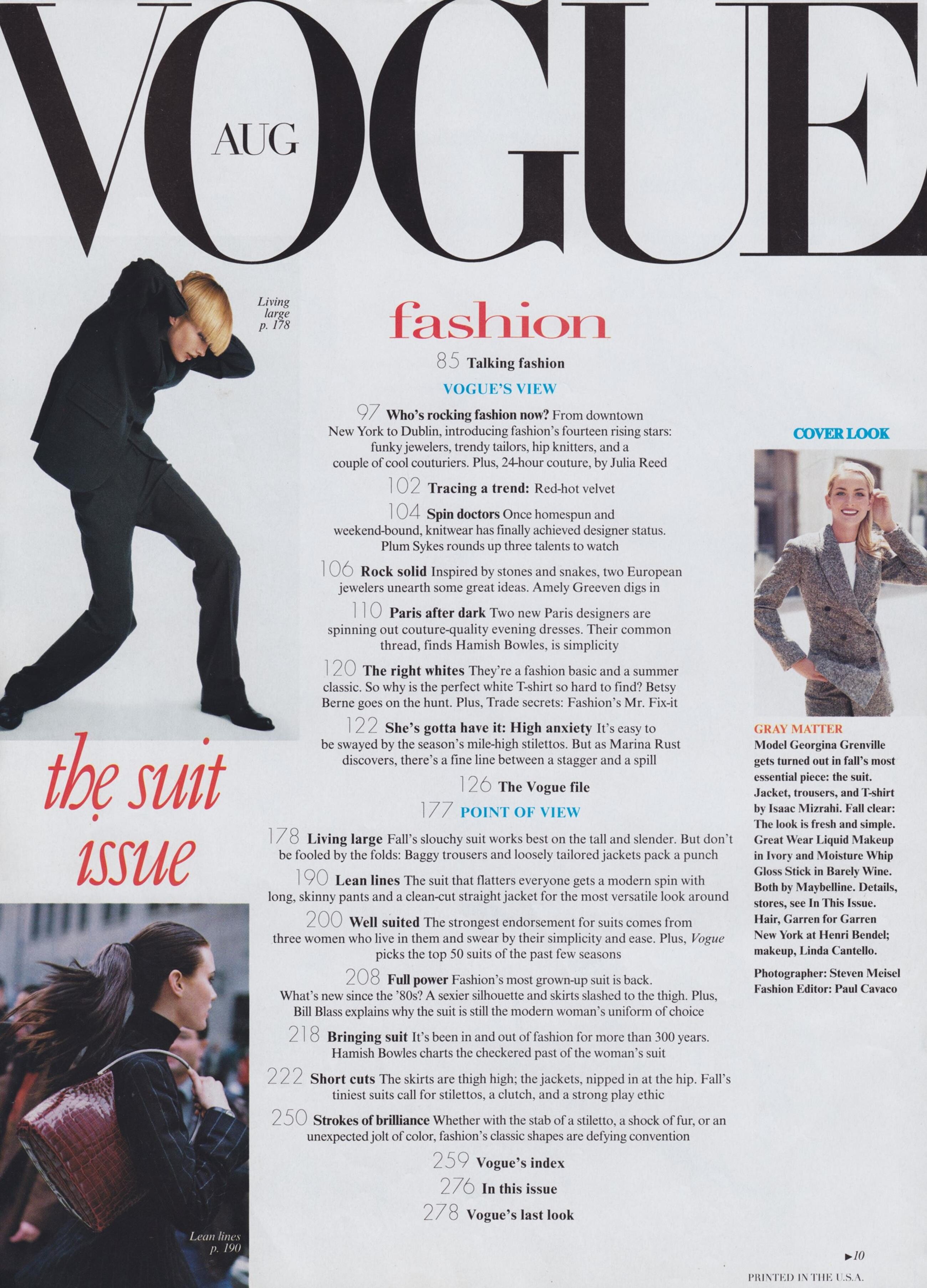 VOGUE

AUG

Living large p. 178

the suit issue

Lean lines p. 190

fashion

85 Talking fashion

VOGUE'S VIEW

97 Who's rocking fashion now? From downtown New York to Dublin, introducing fashion's fourteen rising stars: funky jewelers, trendy tailors, hip knitters, and a couple of cool couturiers. Plus, 24-hour couture, by Julia Reed

102 Tracing a trend: Red-hot velvet

104 Spin doctors Once homespun and weekend-bound, knitwear has finally achieved designer status. Plum Sykes rounds up three talents to watch

106 Rock solid Inspired by stones and snakes, two European jewelers unearth some great ideas. Amely Greeven digs in

110 Paris after dark Two new Paris designers are spinning out couture-quality evening dresses. Their common thread, finds Hamish Bowles, is simplicity

120 The right whites They're a fashion basic and a summer classic. So why is the perfect white T-shirt so hard to find? Betsy Berne goes on the hunt. Plus, Trade secrets: Fashion's Mr. Fix-it

122 She's gotta have it: High anxiety It's easy to be swayed by the season's mile-high stilettos. But as Marina Rust discovers, there's a fine line between a stagger and a spill

126 The Vogue file

177 POINT OF VIEW

178 Living large Fall's slouchy suit works best on the tall and slender. But don't be fooled by the folds: Baggy trousers and loosely tailored jackets pack a punch

190 Lean lines The suit that flatters everyone gets a modern spin with long, skinny pants and a clean-cut straight jacket for the most versatile look around

200 Well suited The strongest endorsement for suits comes from three women who live in them and swear by their simplicity and ease. Plus, Vogue picks the top 50 suits of the past few seasons

208 Full power Fashion's most grown-up suit is back. What's new since the '80s? A sexier silhouette and skirts slashed to the thigh. Plus, Bill Blass explains why the suit is still the modern woman's uniform of choice

218 Bringing suit It's been in and out of fashion for more than 300 years. Hamish Bowles charts the checkered past of the woman's suit

222 Short cuts The skirts are thigh high; the jackets, nipped in at the hip. Fall's tiniest suits call for stilettos, a clutch, and a strong play ethic

250 Strokes of brilliance Whether with the stab of a stiletto, a shock of fur, or an unexpected jolt of color, fashion's classic shapes are defying convention

259 Vogue's index

276 In this issue

278 Vogue's last look

COVER LOOK

GRAY MATTER
Model Georgina Grenville gets turned out in fall's most essential piece: the suit. Jacket, trousers, and T-shirt by Isaac Mizrahi. Fall clear: The look is fresh and simple. Great Wear Liquid Makeup in Ivory and Moisture Whip Gloss Stick in Barely Wine. Both by Maybelline. Details, stores, see In This Issue. Hair, Garren for Garren New York at Henri Bendel; makeup, Linda Cantello.

Photographer: Steven Meisel
Fashion Editor: Paul Cavaco

►10

PRINTED IN THE U.S.A.